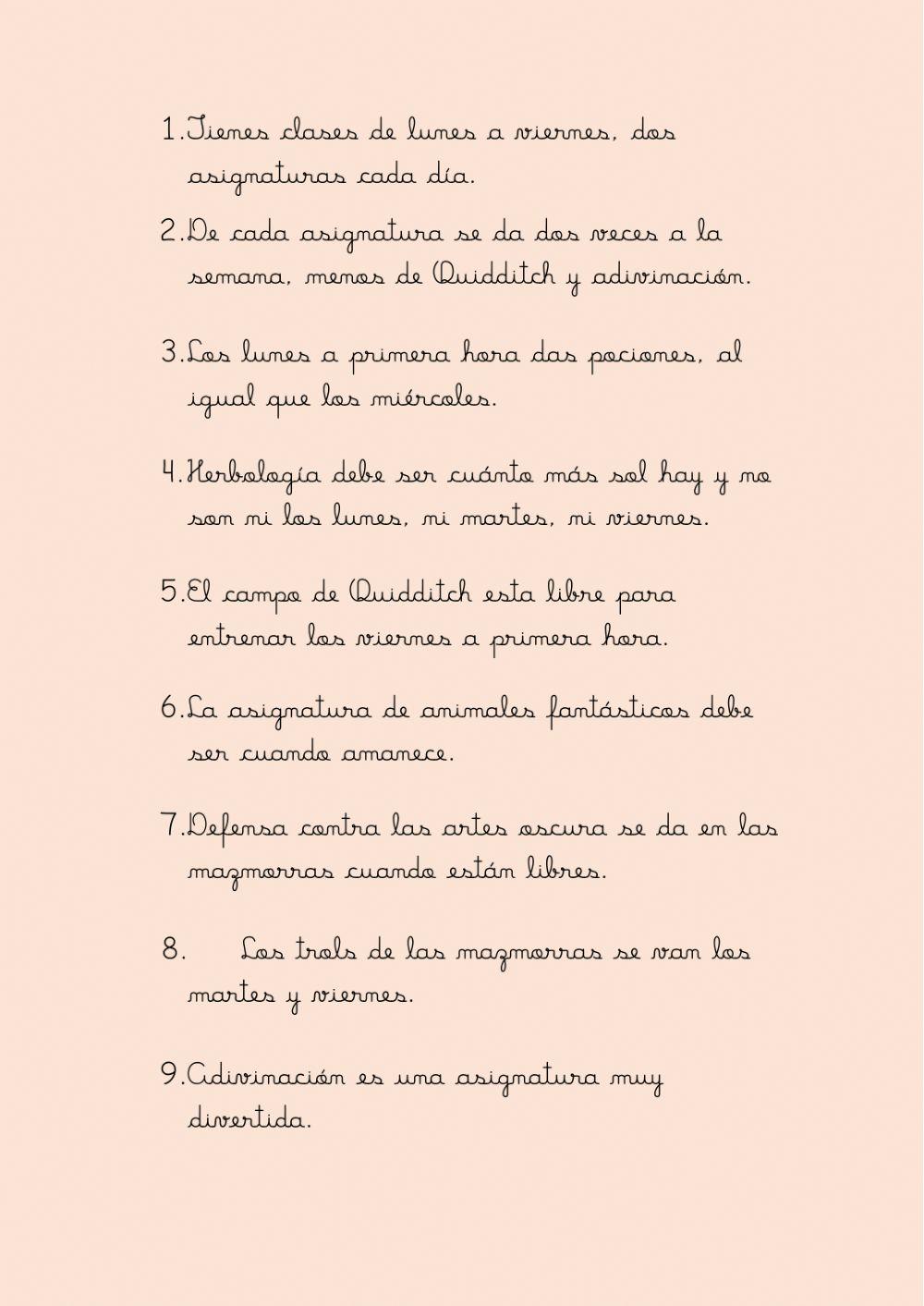 1. Tienes clases de lunes a viernes, dos asignaturas cada día.

2. De cada asignatura se da dos veces a la semana, menos de Quidditch y adivinación.

3. Los lunes a primera hora das pociones, al igual que los miércoles.

4. Herbología debe ser cuánto más sol hay y no son ni los lunes, ni martes, ni viernes.

5. El campo de Quidditch esta libre para entrenar los viernes a primera hora.

6. La asignatura de animales fantásticos debe ser cuando amanece.

7. Defensa contra las artes oscura se da en las mazmorras cuando están libres.

8. Los trols de las mazmorras se van los martes y viernes.

9. Adivinación es una asignatura muy divertida.